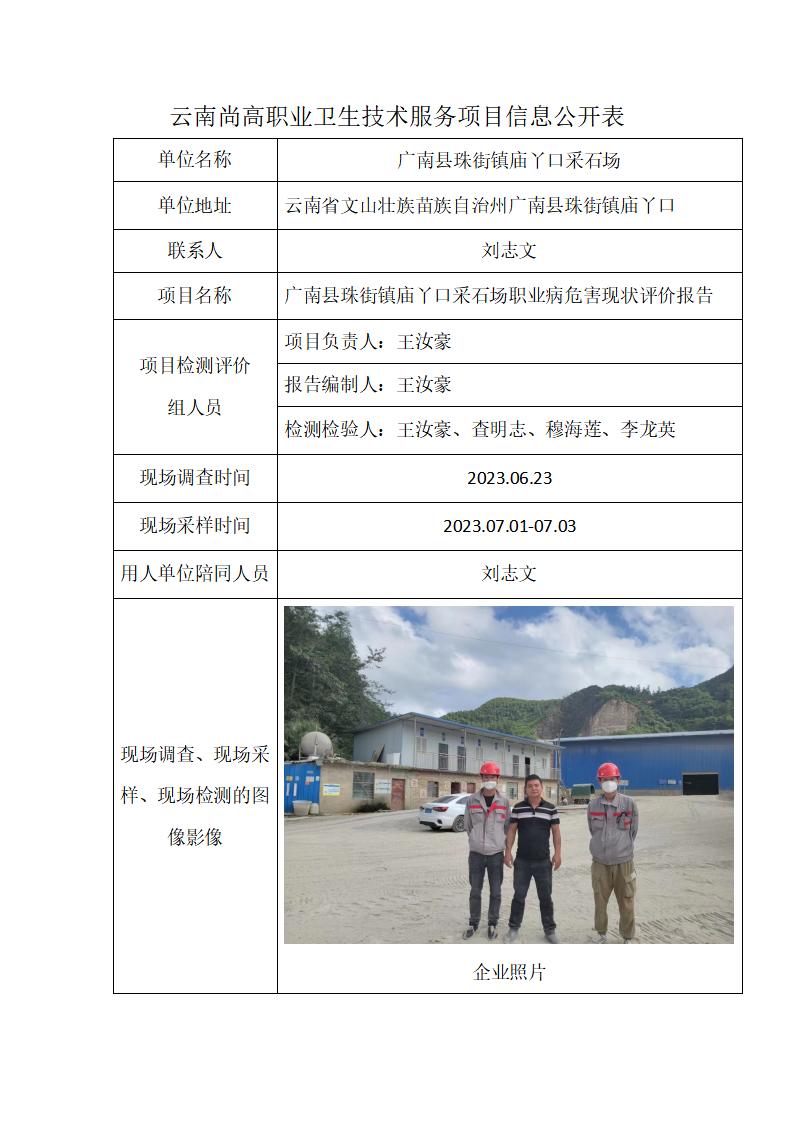 云南尚高职业卫生技术服务项目信息公开表

| 单位名称 | 广南县珠街镇庙丫口采石场 |
|---|---|
| 单位地址 | 云南省文山壮族苗族自治州广南县珠街镇庙丫口 |
| 联系人 | 刘志文 |
| 项目名称 | 广南县珠街镇庙丫口采石场职业病危害现状评价报告 |
| 项目检测评价组人员 | 项目负责人：王汝豪 |
| | 报告编制人：王汝豪 |
| | 检测检验人：王汝豪、查明志、穆海莲、李龙英 |
| 现场调查时间 | 2023.06.23 |
| 现场采样时间 | 2023.07.01-07.03 |
| 用人单位陪同人员 | 刘志文 |
| 现场调查、现场采样、现场检测的图像影像 | 企业照片 |